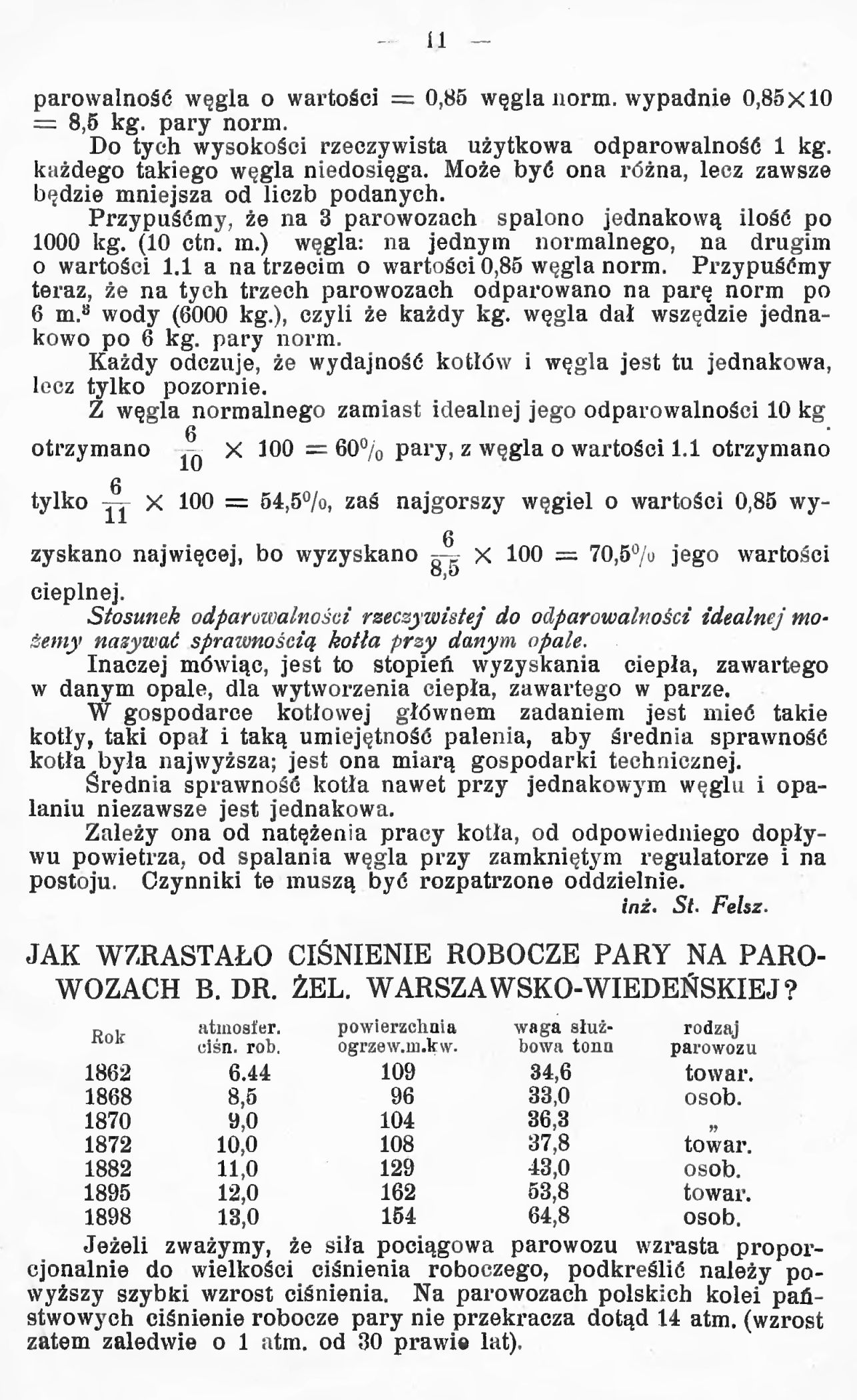 — 11 —

parowalność węgla o wartości = 0,85 węgla norm. wypadnie 0,85×10 = 8,5 kg. pary norm.

Do tych wysokości rzeczywista użytkowa odparowalność 1 kg. każdego takiego węgla niedosięga. Może być ona różna, lecz zawsze będzie mniejsza od liczb podanych.

Przypuśćmy, że na 3 parowozach spalono jednakową ilość po 1000 kg. (10 ctn. m.) węgla: na jednym normalnego, na drugim o wartości 1.1 a na trzecim o wartości 0,85 węgla norm. Przypuśćmy teraz, że na tych trzech parowozach odparowano na parę norm po 6 m.$^3$ wody (6000 kg.), czyli że każdy kg. węgla dał wszędzie jednakowo po 6 kg. pary norm.

Każdy odczuje, że wydajność kotłów i węgla jest tu jednakowa, lecz tylko pozornie.

Z węgla normalnego zamiast idealnej jego odparowalności 10 kg. otrzymano $\frac{6}{10} \times 100 = 60\%$ pary, z węgla o wartości 1.1 otrzymano tylko $\frac{6}{11} \times 100 = 54,5\%$, zaś najgorszy węgiel o wartości 0,85 wyzyskano najwięcej, bo wyzyskano $\frac{6}{8,5} \times 100 = 70,5\%$ jego wartości cieplnej.

Stosunek odparowalności rzeczywistej do odparowalności idealnej możemy nazywać sprawnością kotła przy danym opale.

Inaczej mówiąc, jest to stopień wyzyskania ciepła, zawartego w danym opale, dla wytworzenia ciepła, zawartego w parze.

W gospodarce kotłowej głównem zadaniem jest mieć takie kotły, taki opał i taką umiejętność palenia, aby średnia sprawność kotła była najwyższa; jest ona miarą gospodarki technicznej.

Średnia sprawność kotła nawet przy jednakowym węglu i opalaniu niezawsze jest jednakowa.

Zależy ona od natężenia pracy kotła, od odpowiedniego dopływu powietrza, od spalania węgla przy zamkniętym regulatorze i na postoju. Czynniki te muszą być rozpatrzone oddzielnie.

inż. St. Felsz.

JAK WZRASTAŁO CIŚNIENIE ROBOCZE PARY NA PAROWOZACH B. DR. ŻEL. WARSZAWSKO-WIEDEŃSKIEJ?

| Rok | atmosfer. ciśn. rob. | powierzchnia ogrzew.m.kw. | waga służbowa tonn | rodzaj parowozu |
|---|---|---|---|---|
| 1862 | 6.44 | 109 | 34,6 | towar. |
| 1868 | 8,5 | 96 | 33,0 | osob. |
| 1870 | 9,0 | 104 | 36,3 | „ |
| 1872 | 10,0 | 108 | 37,8 | towar. |
| 1882 | 11,0 | 129 | 43,0 | osob. |
| 1895 | 12,0 | 162 | 53,8 | towar. |
| 1898 | 13,0 | 154 | 64,8 | osob. |

Jeżeli zważymy, że siła pociągowa parowozu wzrasta proporcjonalnie do wielkości ciśnienia roboczego, podkreślić należy powyższy szybki wzrost ciśnienia. Na parowozach polskich kolei państwowych ciśnienie robocze pary nie przekracza dotąd 14 atm. (wzrost zatem zaledwie o 1 atm. od 30 prawie lat).